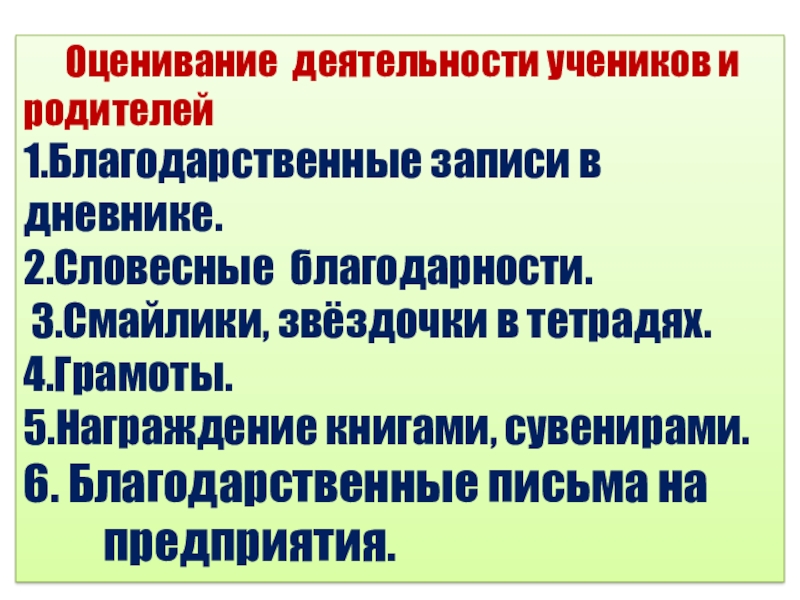 Оценивание деятельности учеников и родителей

1.Благодарственные записи в дневнике.
2.Словесные благодарности.
3.Смайлики, звёздочки в тетрадях.
4.Грамоты.
5.Награждение книгами, сувенирами.
6. Благодарственные письма на предприятия.